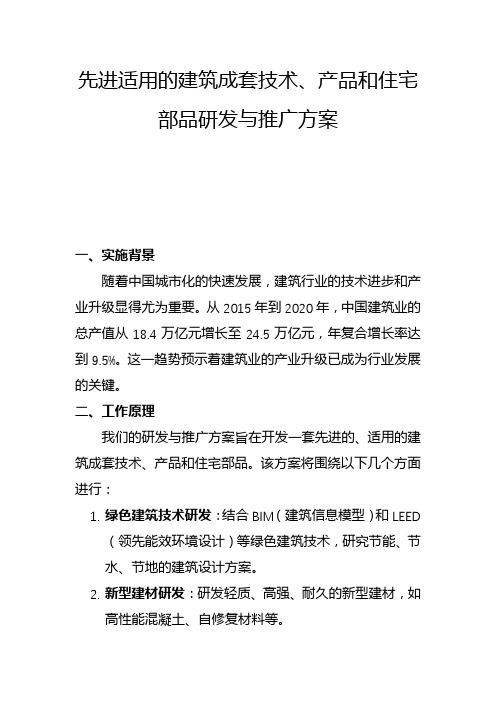 先进适用的建筑成套技术、产品和住宅部品研发与推广方案

一、实施背景

随着中国城市化的快速发展，建筑行业的技术进步和产业升级显得尤为重要。从 2015 年到 2020 年，中国建筑业的总产值从 18.4 万亿元增长至 24.5 万亿元，年复合增长率达到 9.5%。这一趋势预示着建筑业的产业升级已成为行业发展的关键。

二、工作原理

我们的研发与推广方案旨在开发一套先进的、适用的建筑成套技术、产品和住宅部品。该方案将围绕以下几个方面进行：

1. 绿色建筑技术研发：结合 BIM（建筑信息模型）和 LEED（领先能效环境设计）等绿色建筑技术，研究节能、节水、节地的建筑设计方案。

2. 新型建材研发：研发轻质、高强、耐久的新型建材，如高性能混凝土、自修复材料等。